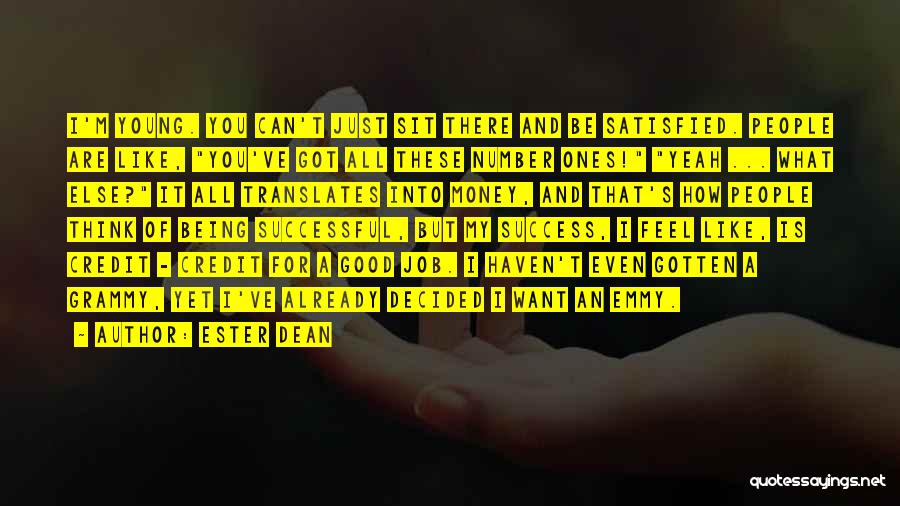 I'M YOUNG. YOU CAN'T JUST SIT THERE AND BE SATISFIED. PEOPLE ARE LIKE, "YOU'VE GOT ALL THESE NUMBER ONES!" "YEAH ... WHAT ELSE?" IT ALL TRANSLATES INTO MONEY, AND THAT'S HOW PEOPLE THINK OF BEING SUCCESSFUL, BUT MY SUCCESS, I FEEL LIKE, IS CREDIT - CREDIT FOR A GOOD JOB. I HAVEN'T EVEN GOTTEN A GRAMMY, YET I'VE ALREADY DECIDED I WANT AN EMMY.

— AUTHOR: ESTER DEAN

quotessayings.net